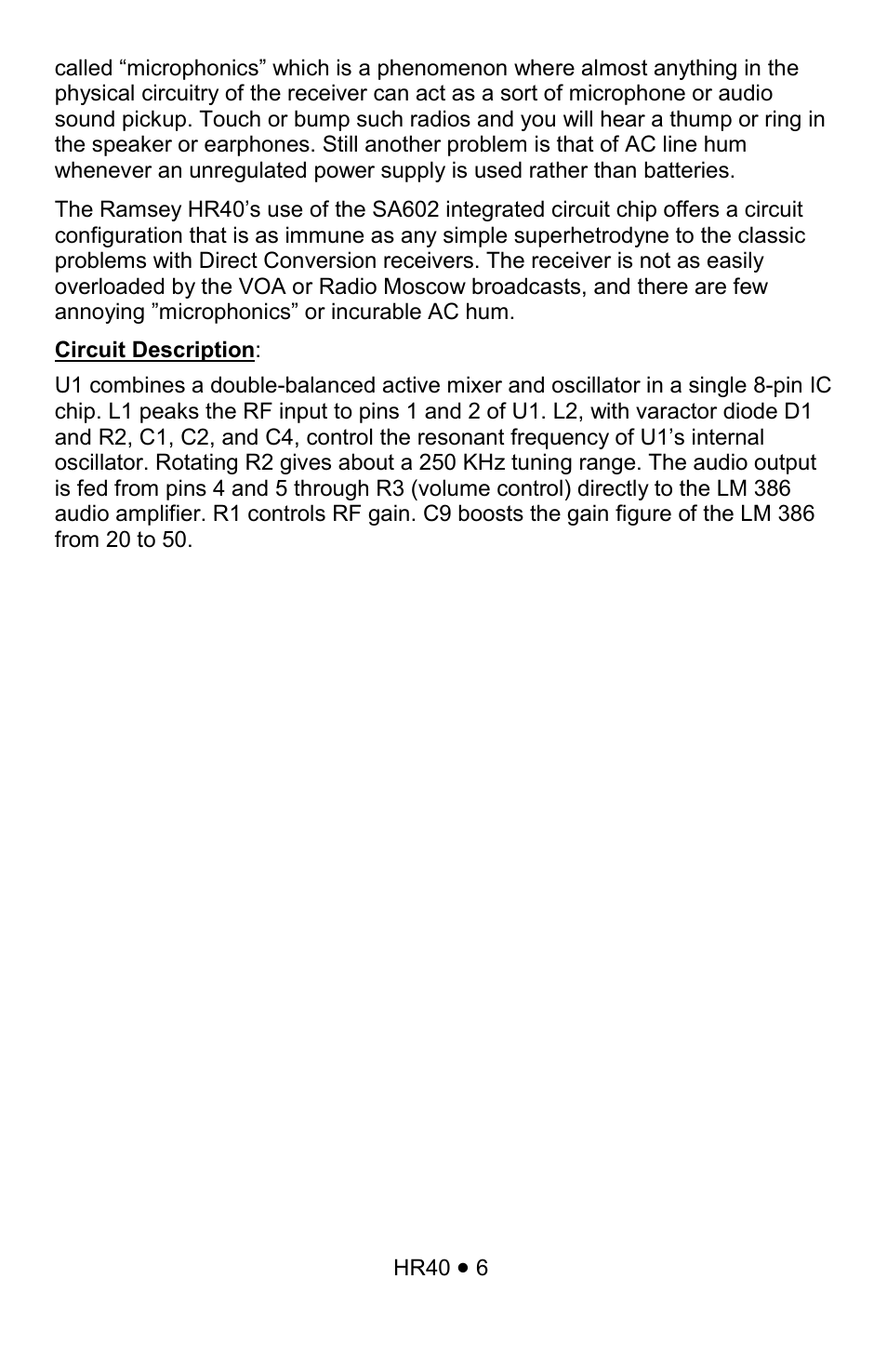 called “microphonics” which is a phenomenon where almost anything in the physical circuitry of the receiver can act as a sort of microphone or audio sound pickup. Touch or bump such radios and you will hear a thump or ring in the speaker or earphones. Still another problem is that of AC line hum whenever an unregulated power supply is used rather than batteries.

The Ramsey HR40’s use of the SA602 integrated circuit chip offers a circuit configuration that is as immune as any simple superhetrodyne to the classic problems with Direct Conversion receivers. The receiver is not as easily overloaded by the VOA or Radio Moscow broadcasts, and there are few annoying ”microphonics” or incurable AC hum.

Circuit Description:

U1 combines a double-balanced active mixer and oscillator in a single 8-pin IC chip. L1 peaks the RF input to pins 1 and 2 of U1. L2, with varactor diode D1 and R2, C1, C2, and C4, control the resonant frequency of U1’s internal oscillator. Rotating R2 gives about a 250 KHz tuning range. The audio output is fed from pins 4 and 5 through R3 (volume control) directly to the LM 386 audio amplifier. R1 controls RF gain. C9 boosts the gain figure of the LM 386 from 20 to 50.

HR40 • 6